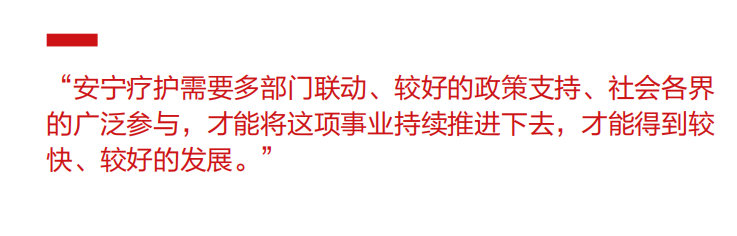 “安宁疗护需要多部门联动、较好的政策支持、社会各界的广泛参与，才能将这项事业持续推进下去，才能得到较快、较好的发展。”